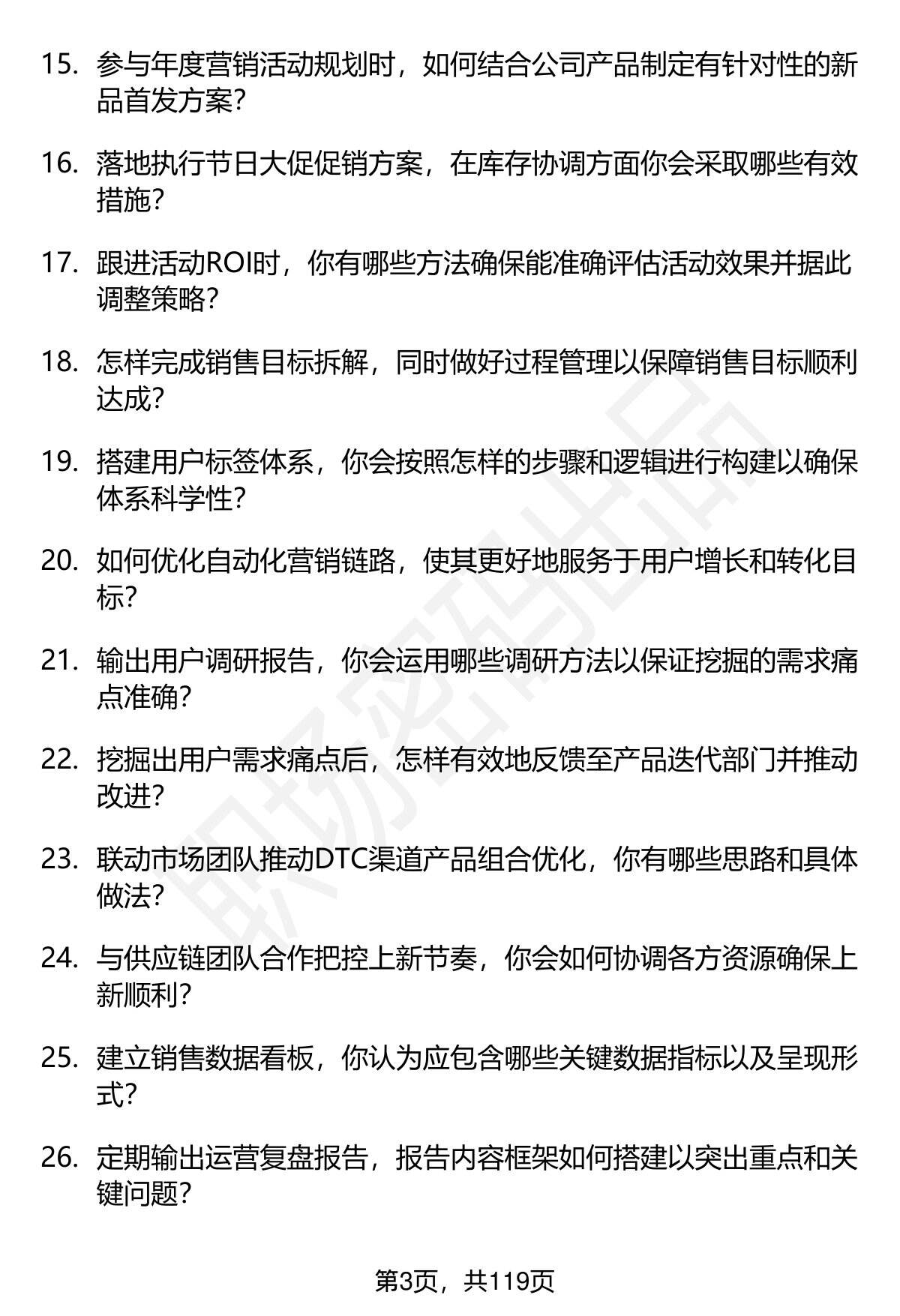 15. 参与年度营销活动规划时，如何结合公司产品制定有针对性的新品首发方案？

16. 落地执行节日大促促销方案，在库存协调方面你会采取哪些有效措施？

17. 跟进活动ROI时，你有哪些方法确保能准确评估活动效果并据此调整策略？

18. 怎样完成销售目标拆解，同时做好过程管理以保障销售目标顺利达成？

19. 搭建用户标签体系，你会按照怎样的步骤和逻辑进行构建以确保体系科学性？

20. 如何优化自动化营销链路，使其更好地服务于用户增长和转化目标？

21. 输出用户调研报告，你会运用哪些调研方法以保证挖掘的需求痛点准确？

22. 挖掘出用户需求痛点后，怎样有效地反馈至产品迭代部门并推动改进？

23. 联动市场团队推动DTC渠道产品组合优化，你有哪些思路和具体做法？

24. 与供应链团队合作把控上新节奏，你会如何协调各方资源确保上新顺利？

25. 建立销售数据看板，你认为应包含哪些关键数据指标以及呈现形式？

26. 定期输出运营复盘报告，报告内容框架如何搭建以突出重点和关键问题？

职场密码出品

第3页，共119页